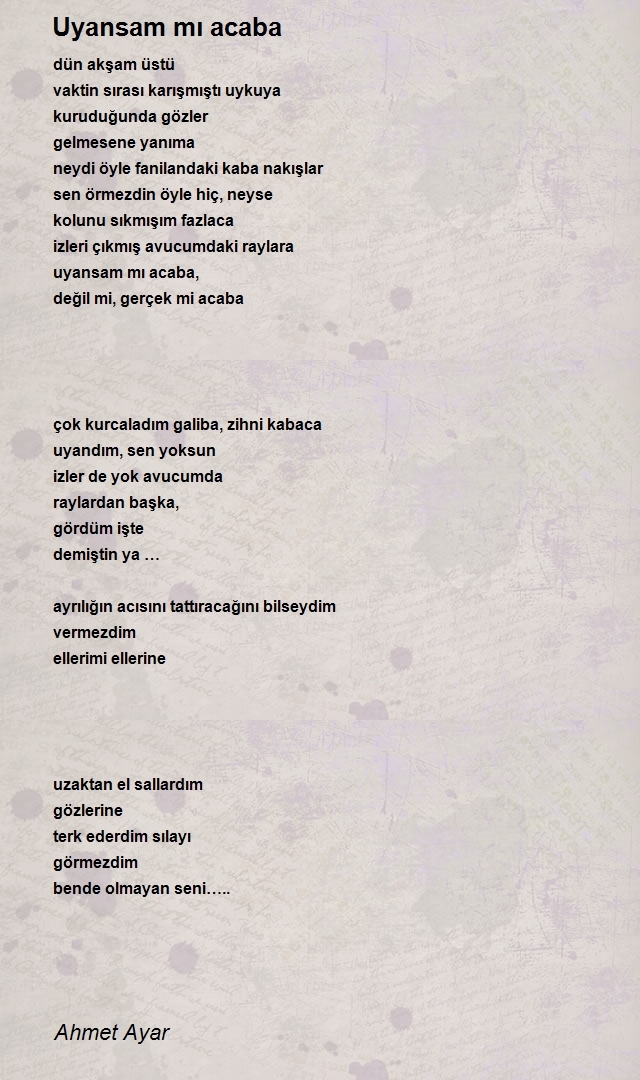 Uyansam mı acaba

dün akşam üstü
vaktin sırası karışmıştı uykuya
kuruduğunda gözler
gelmesene yanıma
neydi öyle fanilandaki kaba nakışlar
sen örmezdin öyle hiç, neyse
kolunu sıkmışım fazlaca
izleri çıkmış avucumdaki raylara
uyansam mı acaba,
değil mi, gerçek mi acaba

çok kurcaladım galiba, zihni kabaca
uyandım, sen yoksun
izler de yok avucumda
raylardan başka,
gördüm işte
demiştin ya …

ayrılığın acısını tattıracağını bilseydim
vermezdim
ellerimi ellerine

uzaktan el sallardım
gözlerine
terk ederdim sılayı
görmezdim
bende olmayan seni…..

Ahmet Ayar